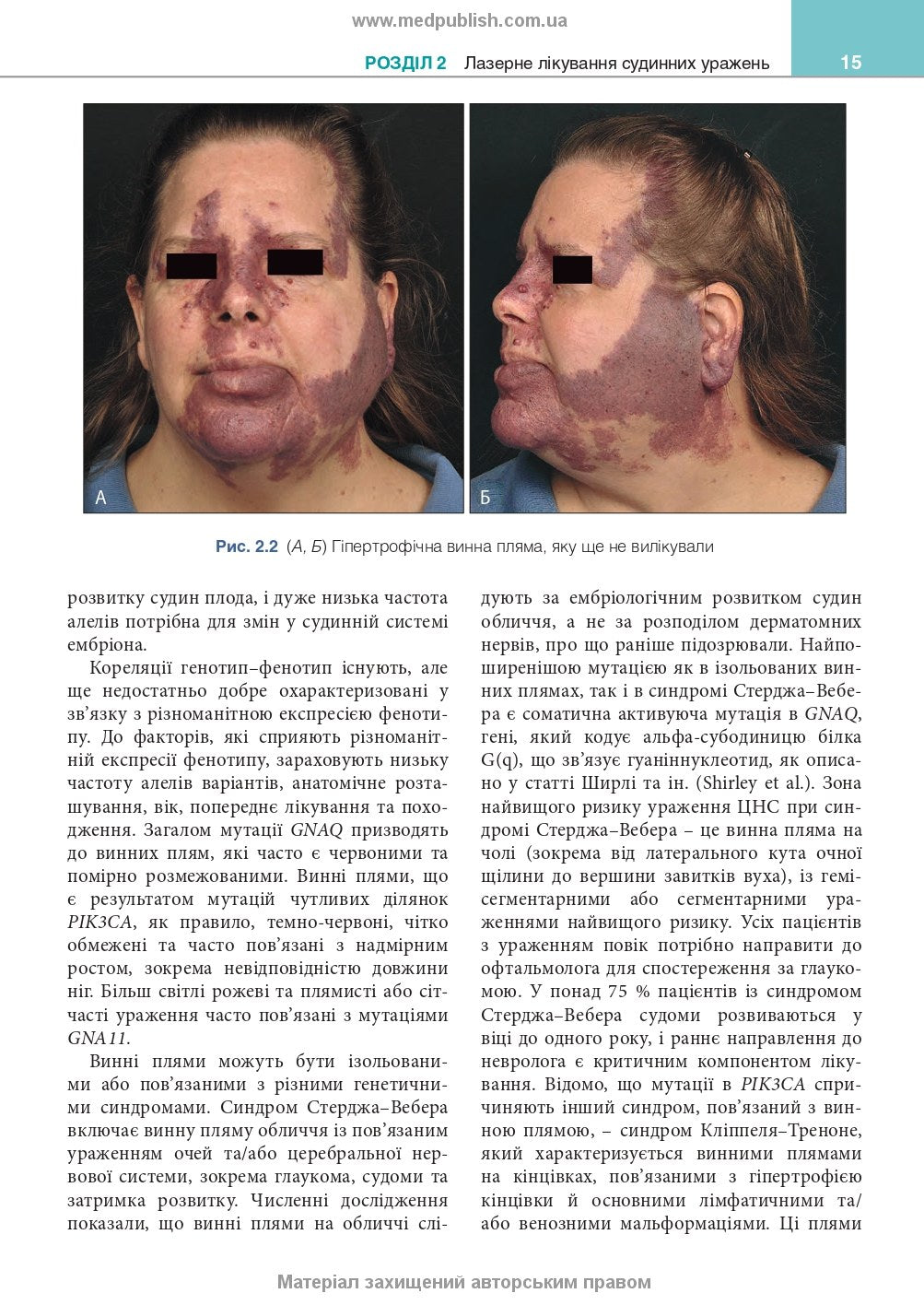 www.medpublish.com.ua

РОЗДІЛ 2 Лазерне лікування судинних уражень 15

А

Б

Рис. 2.2 (А, Б) Гіпертрофічна винна пляма, яку ще не вилікували

розвитку судин плода, і дуже низька частота алелів потрібна для змін у судинній системі ембріона.

Кореляції генотип–фенотип існують, але ще недостатньо добре охарактеризовані у зв'язку з різноманітною експресією фенотипу. До факторів, які сприяють різноманітній експресії фенотипу, зараховують низьку частоту алелів варіантів, анатомічне розташування, вік, попереднє лікування та походження. Загалом мутації GNAQ призводять до винних плям, які часто є червоними та помірно розмежованими. Винні плями, що є результатом мутацій чутливих ділянок PIK3CA, як правило, темно-червоні, чітко обмежені та часто пов'язані з надмірним ростом, зокрема невідповідністю довжини ніг. Більш світлі рожеві та плямисті або сітчасті ураження часто пов'язані з мутаціями GNA11.

Винні плями можуть бути ізольованими або пов'язаними з різними генетичними синдромами. Синдром Стерджа–Вебера включає винну пляму обличчя із пов'язаним ураженням очей та/або церебральної нервової системи, зокрема глаукома, судоми та затримка розвитку. Численні дослідження показали, що винні плями на обличчі слідують за ембріологічним розвитком судин обличчя, а не за розподілом дерматомних нервів, про що раніше підозрювали. Найпоширенішою мутацією як в ізольованих винних плямах, так і в синдромі Стерджа–Вебера є соматична активуюча мутація в GNAQ, гені, який кодує альфа-субодиницю білка G(q), що зв'язує гуаніннуклеотид, як описано у статті Ширлі та ін. (Shirley et al.). Зона найвищого ризику ураження ЦНС при синдромі Стерджа–Вебера – це винна пляма на чолі (зокрема від латерального кута очної щілини до вершини завитків вуха), із гемісегментарними або сегментарними ураженнями найвищого ризику. Усіх пацієнтів з ураженням повік потрібно направити до офтальмолога для спостереження за глаукомою. У понад 75 % пацієнтів із синдромом Стерджа–Вебера судоми розвиваються у віці до одного року, і раннє направлення до невролога є критичним компонентом лікування. Відомо, що мутації в PIK3CA спричиняють інший синдром, пов'язаний з винною плямою, – синдром Кліппеля–Треноне, який характеризується винними плямами на кінцівках, пов'язаними з гіпертрофією кінцівки й основними лімфатичними та/або венозними мальформаціями. Ці плями

Матеріал захищений авторським правом